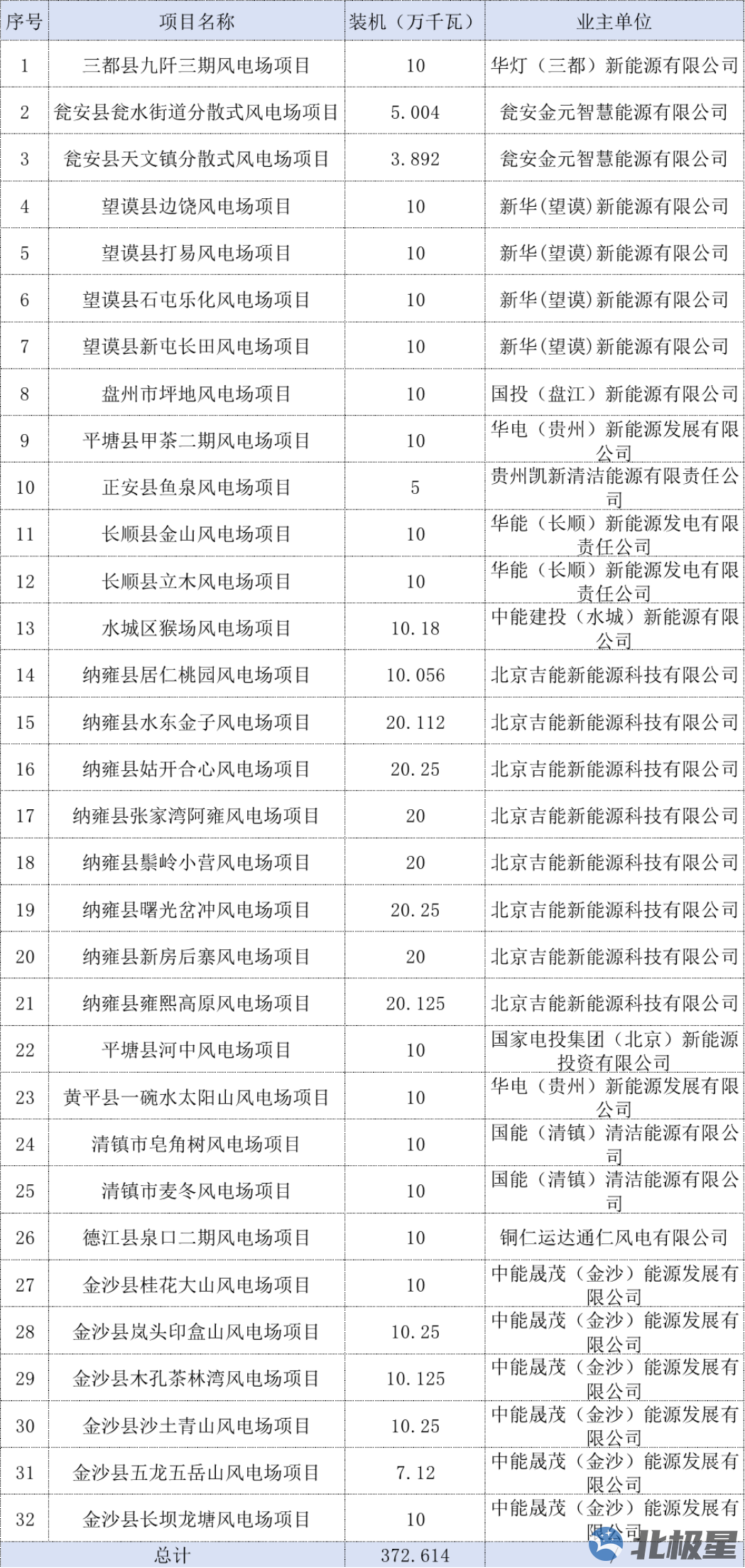 | 序号 | 项目名称 | 装机（万千瓦） | 业主单位 |
|---|---|---|---|
| 1 | 三都县九阡三期风电场项目 | 10 | 华灯（三都）新能源有限公司 |
| 2 | 瓮安县瓮水街道分散式风电场项目 | 5.004 | 瓮安金元智慧能源有限公司 |
| 3 | 瓮安县天文镇分散式风电场项目 | 3.892 | 瓮安金元智慧能源有限公司 |
| 4 | 望谟县边饶风电场项目 | 10 | 新华(望谟)新能源有限公司 |
| 5 | 望谟县打易风电场项目 | 10 | 新华(望谟)新能源有限公司 |
| 6 | 望谟县石屯乐化风电场项目 | 10 | 新华(望谟)新能源有限公司 |
| 7 | 望谟县新屯长田风电场项目 | 10 | 新华(望谟)新能源有限公司 |
| 8 | 盘州市坪地风电场项目 | 10 | 国投（盘江）新能源有限公司 |
| 9 | 平塘县甲茶二期风电场项目 | 10 | 华电（贵州）新能源发展有限公司 |
| 10 | 正安县鱼泉风电场项目 | 5 | 贵州凯新清洁能源有限责任公司 |
| 11 | 长顺县金山风电场项目 | 10 | 华能（长顺）新能源发电有限责任公司 |
| 12 | 长顺县立木风电场项目 | 10 | 华能（长顺）新能源发电有限责任公司 |
| 13 | 水城区猴场风电场项目 | 10.18 | 中能建投（水城）新能源有限公司 |
| 14 | 纳雍县居仁桃园风电场项目 | 10.056 | 北京吉能新能源科技有限公司 |
| 15 | 纳雍县水东金子风电场项目 | 20.112 | 北京吉能新能源科技有限公司 |
| 16 | 纳雍县姑开合心风电场项目 | 20.25 | 北京吉能新能源科技有限公司 |
| 17 | 纳雍县张家湾阿雍风电场项目 | 20 | 北京吉能新能源科技有限公司 |
| 18 | 纳雍县鬃岭小营风电场项目 | 20 | 北京吉能新能源科技有限公司 |
| 19 | 纳雍县曙光岔冲风电场项目 | 20.25 | 北京吉能新能源科技有限公司 |
| 20 | 纳雍县新房后寨风电场项目 | 20 | 北京吉能新能源科技有限公司 |
| 21 | 纳雍县雍熙高原风电场项目 | 20.125 | 北京吉能新能源科技有限公司 |
| 22 | 平塘县河中风电场项目 | 10 | 国家电投集团（北京）新能源投资有限公司 |
| 23 | 黄平县一碗水太阳山风电场项目 | 10 | 华电（贵州）新能源发展有限公司 |
| 24 | 清镇市皂角树风电场项目 | 10 | 国能（清镇）清洁能源有限公司 |
| 25 | 清镇市麦冬风电场项目 | 10 | 国能（清镇）清洁能源有限公司 |
| 26 | 德江县泉口二期风电场项目 | 10 | 铜仁运达通仁风电有限公司 |
| 27 | 金沙县桂花大山风电场项目 | 10 | 中能晟茂（金沙）能源发展有限公司 |
| 28 | 金沙县岚头印盒山风电场项目 | 10.25 | 中能晟茂（金沙）能源发展有限公司 |
| 29 | 金沙县木孔茶林湾风电场项目 | 10.125 | 中能晟茂（金沙）能源发展有限公司 |
| 30 | 金沙县沙土青山风电场项目 | 10.25 | 中能晟茂（金沙）能源发展有限公司 |
| 31 | 金沙县五龙五岳山风电场项目 | 7.12 | 中能晟茂（金沙）能源发展有限公司 |
| 32 | 金沙县长坝龙塘风电场项目 | 10 | 中能晟茂（金沙）能源发展有限公司 |
| 总计 | | 372.614 | |

北极星